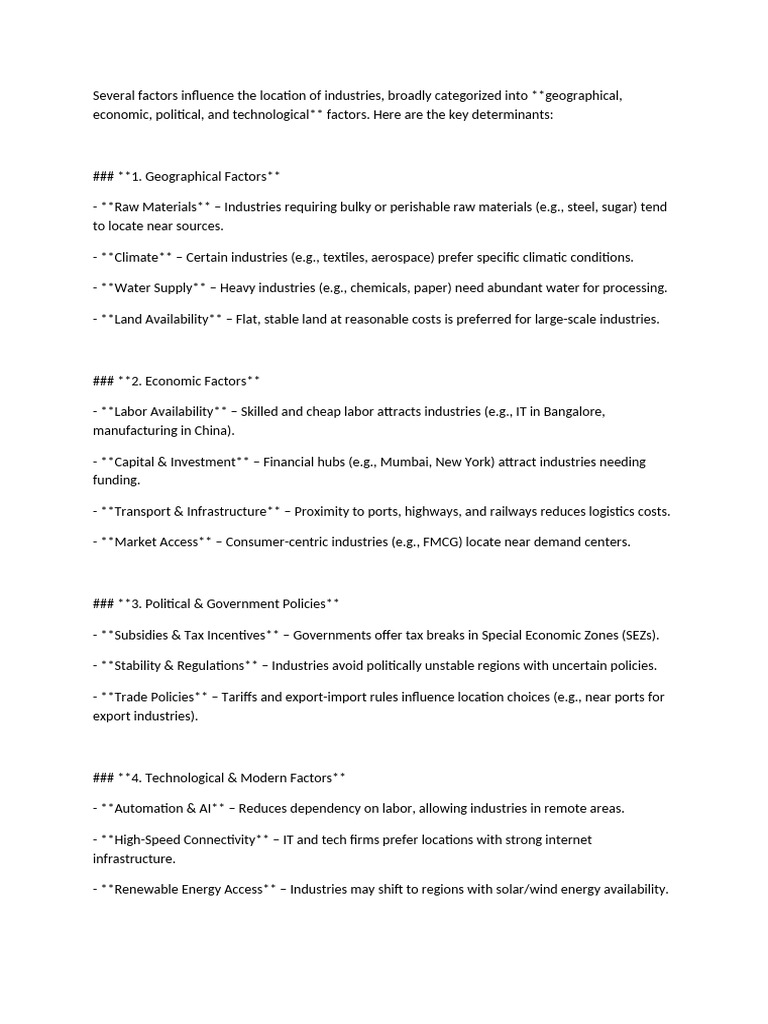 Several factors influence the location of industries, broadly categorized into **geographical, economic, political, and technological** factors. Here are the key determinants:

### **1. Geographical Factors**

- **Raw Materials** – Industries requiring bulky or perishable raw materials (e.g., steel, sugar) tend to locate near sources.

- **Climate** – Certain industries (e.g., textiles, aerospace) prefer specific climatic conditions.

- **Water Supply** – Heavy industries (e.g., chemicals, paper) need abundant water for processing.

- **Land Availability** – Flat, stable land at reasonable costs is preferred for large-scale industries.

### **2. Economic Factors**

- **Labor Availability** – Skilled and cheap labor attracts industries (e.g., IT in Bangalore, manufacturing in China).

- **Capital & Investment** – Financial hubs (e.g., Mumbai, New York) attract industries needing funding.

- **Transport & Infrastructure** – Proximity to ports, highways, and railways reduces logistics costs.

- **Market Access** – Consumer-centric industries (e.g., FMCG) locate near demand centers.

### **3. Political & Government Policies**

- **Subsidies & Tax Incentives** – Governments offer tax breaks in Special Economic Zones (SEZs).

- **Stability & Regulations** – Industries avoid politically unstable regions with uncertain policies.

- **Trade Policies** – Tariffs and export-import rules influence location choices (e.g., near ports for export industries).

### **4. Technological & Modern Factors**

- **Automation & AI** – Reduces dependency on labor, allowing industries in remote areas.

- **High-Speed Connectivity** – IT and tech firms prefer locations with strong internet infrastructure.

- **Renewable Energy Access** – Industries may shift to regions with solar/wind energy availability.